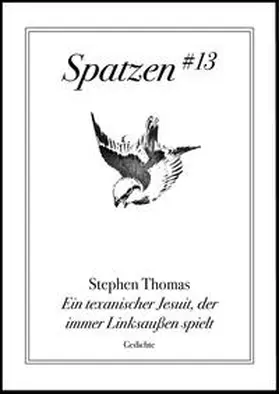 Spatzen #13

Stephen Thomas
Ein texanischer Jesuit, der immer Linksaußen spielt

Gedichte